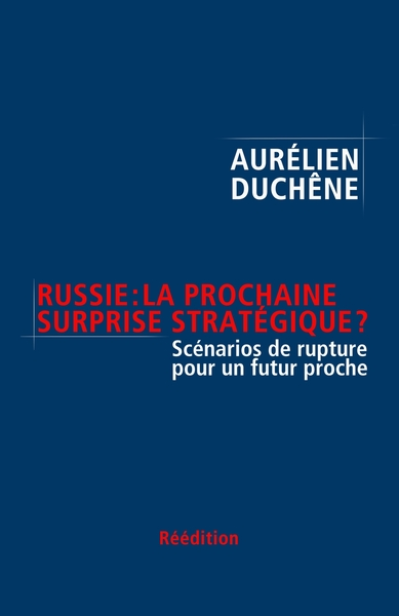 AURÉLIEN
DUCHÊNE

RUSSIE : LA PROCHAINE SURPRISE STRATÉGIQUE ?

Scénarios de rupture pour un futur proche

Réédition